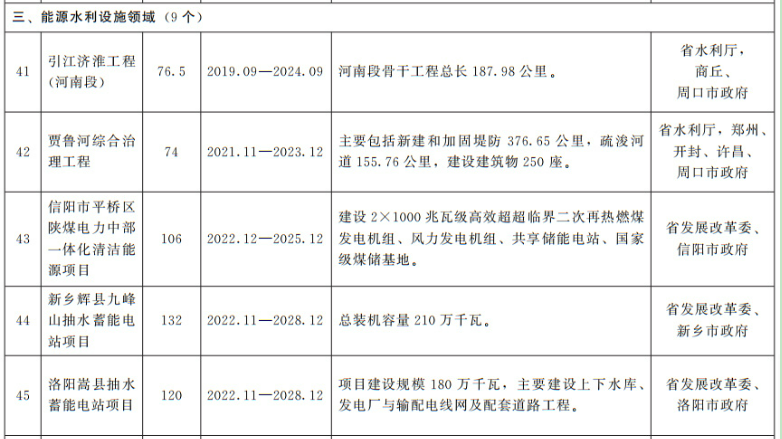 | 三、能源水利设施领域（9个） | | | | | |
|---|---|---|---|---|---|
| 41 | 引江济淮工程（河南段） | 76.5 | 2019.09—2024.09 | 河南段骨干工程总长187.98公里。 | 省水利厅，商丘、周口市政府 |
| 42 | 贾鲁河综合治理工程 | 74 | 2021.11—2023.12 | 主要包括新建和加固堤防376.65公里，疏浚河道155.76公里，建设建筑物250座。 | 省水利厅，郑州、开封、许昌、周口市政府 |
| 43 | 信阳市平桥区陕煤电力中部一体化清洁能源项目 | 106 | 2022.12—2025.12 | 建设2×1000兆瓦级高效超超临界二次再热燃煤发电机组、风力发电机组、共享储能电站、国家级煤储基地。 | 省发展改革委、信阳市政府 |
| 44 | 新乡辉县九峰山抽水蓄能电站项目 | 132 | 2022.11—2028.12 | 总装机容量210万千瓦。 | 省发展改革委、新乡市政府 |
| 45 | 洛阳嵩县抽水蓄能电站项目 | 120 | 2022.11—2028.12 | 项目建设规模180万千瓦，主要建设上下水库、发电厂与输配电线网及配套道路工程。 | 省发展改革委、洛阳市政府 |